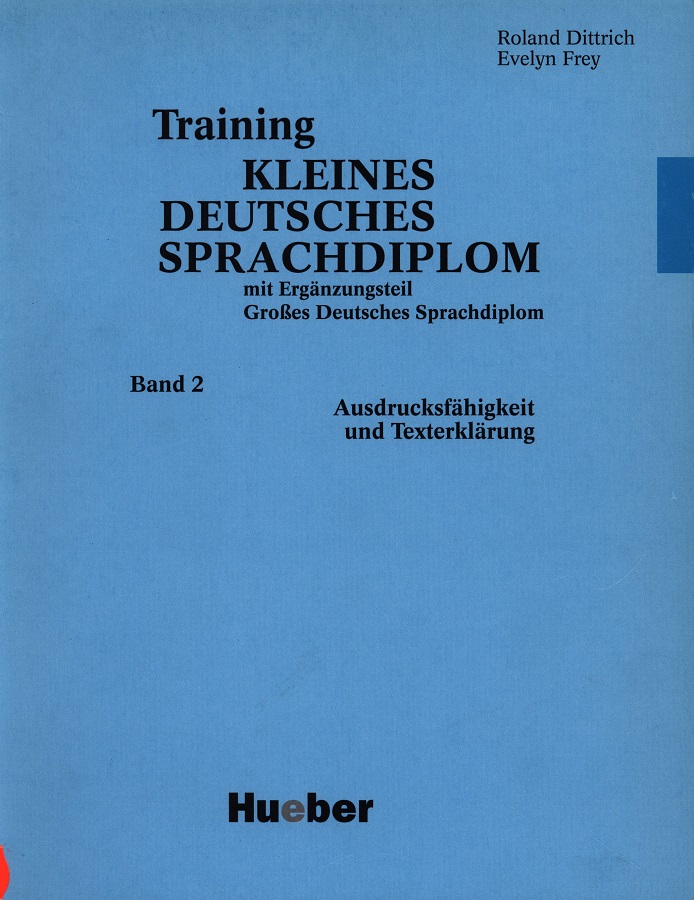 Roland Dittrich
Evelyn Frey

Training
KLEINES
DEUTSCHES
SPRACHDIPLOM
mit Ergänzungsteil
Großes Deutsches Sprachdiplom

Band 2

Ausdrucksfähigkeit
und Texterklärung

Hueber